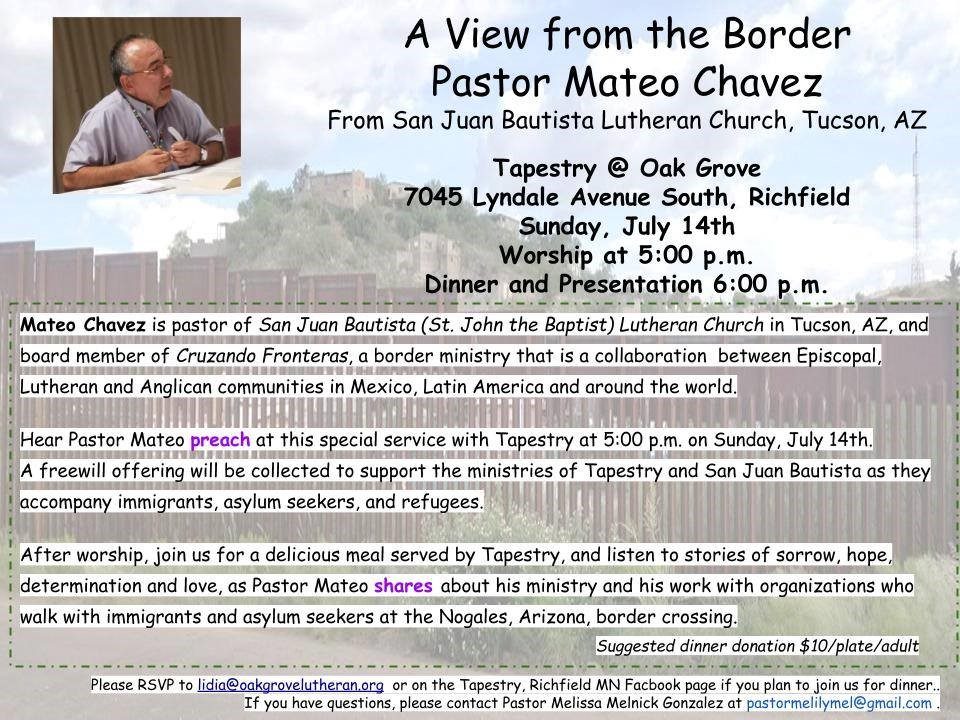 A View from the Border
Pastor Mateo Chavez
From San Juan Bautista Lutheran Church, Tucson, AZ

Tapestry @ Oak Grove
7045 Lyndale Avenue South, Richfield
Sunday, July 14th
Worship at 5:00 p.m.
Dinner and Presentation 6:00 p.m.

Mateo Chavez is pastor of San Juan Bautista (St. John the Baptist) Lutheran Church in Tucson, AZ, and board member of Cruzando Fronteras, a border ministry that is a collaboration between Episcopal, Lutheran and Anglican communities in Mexico, Latin America and around the world.

Hear Pastor Mateo preach at this special service with Tapestry at 5:00 p.m. on Sunday, July 14th.
A freewill offering will be collected to support the ministries of Tapestry and San Juan Bautista as they accompany immigrants, asylum seekers, and refugees.

After worship, join us for a delicious meal served by Tapestry, and listen to stories of sorrow, hope, determination and love, as Pastor Mateo shares about his ministry and his work with organizations who walk with immigrants and asylum seekers at the Nogales, Arizona, border crossing.

Suggested dinner donation $10/plate/adult

Please RSVP to lidia@oakgrovelutheran.org or on the Tapestry, Richfield MN Facbook page if you plan to join us for dinner..
If you have questions, please contact Pastor Melissa Melnick Gonzalez at pastormelilymel@gmail.com .